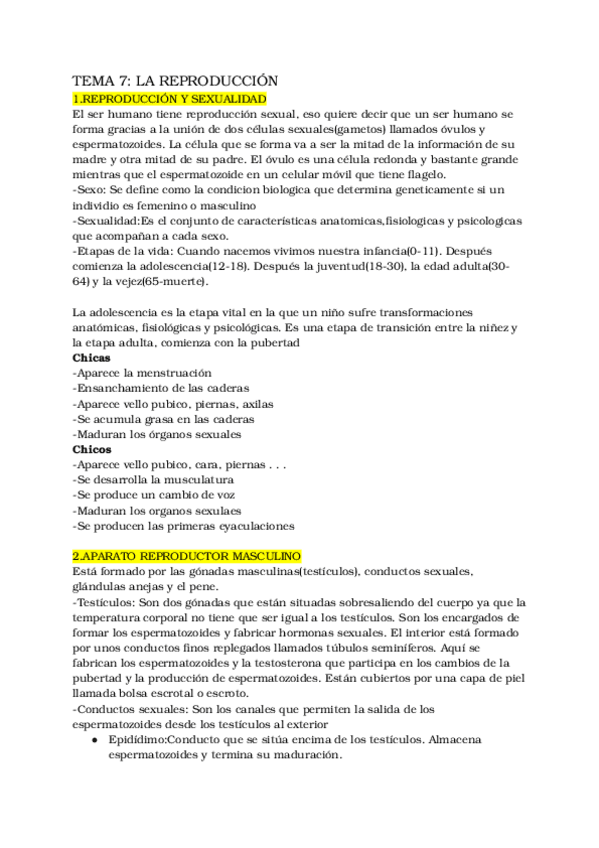 TEMA 7: LA REPRODUCCIÓN
1.REPRODUCCIÓN Y SEXUALIDAD
El ser humano tiene reproducción sexual, eso quiere decir que un ser humano se forma gracias a la unión de dos células sexuales(gametos) llamados óvulos y espermatozoides. La célula que se forma va a ser la mitad de la información de su madre y otra mitad de su padre. El óvulo es una célula redonda y bastante grande mientras que el espermatozoide en un celular móvil que tiene flagelo.
-Sexo: Se define como la condicion biologica que determina geneticamente si un individio es femenino o masculino
-Sexualidad:Es el conjunto de características anatomicas,fisiologicas y psicologicas que acompañan a cada sexo.
-Etapas de la vida: Cuando nacemos vivimos nuestra infancia(0-11). Después comienza la adolescencia(12-18). Después la juventud(18-30), la edad adulta(30-64) y la vejez(65-muerte).

La adolescencia es la etapa vital en la que un niño sufre transformaciones anatómicas, fisiológicas y psicológicas. Es una etapa de transición entre la niñez y la etapa adulta, comienza con la pubertad
Chicas
-Aparece la menstruación
-Ensanchamiento de las caderas
-Aparece vello pubico, piernas, axilas
-Se acumula grasa en las caderas
-Maduran los órganos sexuales
Chicos
-Aparece vello pubico, cara, piernas . . .
-Se desarrolla la musculatura
-Se produce un cambio de voz
-Maduran los organos sexulaes
-Se producen las primeras eyaculaciones

2.APARATO REPRODUCTOR MASCULINO
Está formado por las gónadas masculinas(testículos), conductos sexuales, glándulas anejas y el pene.
-Testículos: Son dos gónadas que están situadas sobresaliendo del cuerpo ya que la temperatura corporal no tiene que ser igual a los testículos. Son los encargados de formar los espermatozoides y fabricar hormonas sexuales. El interior está formado por unos conductos finos replegados llamados túbulos seminíferos. Aquí se fabrican los espermatozoides y la testosterona que participa en los cambios de la pubertad y la producción de espermatozoides. Están cubiertos por una capa de piel llamada bolsa escrotal o escroto.
-Conductos sexuales: Son los canales que permiten la salida de los espermatozoides desde los testículos al exterior
● Epidídimo:Conducto que se sitúa encima de los testículos. Almacena espermatozoides y termina su maduración.